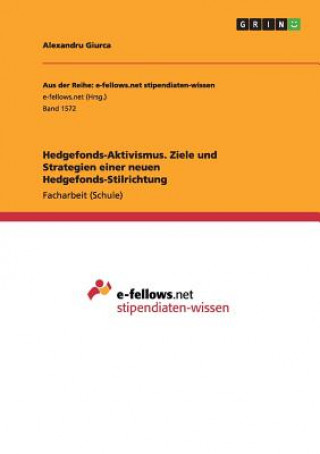 GRIN

Alexandru Giurca

Aus der Reihe: e-fellows.net stipendiaten-wissen
e-fellows.net (Hrsg.)
Band 1572

Hedgefonds-Aktivismus. Ziele und Strategien einer neuen Hedgefonds-Stilrichtung
Facharbeit (Schule)

e-fellows.net
stipendiaten-wissen